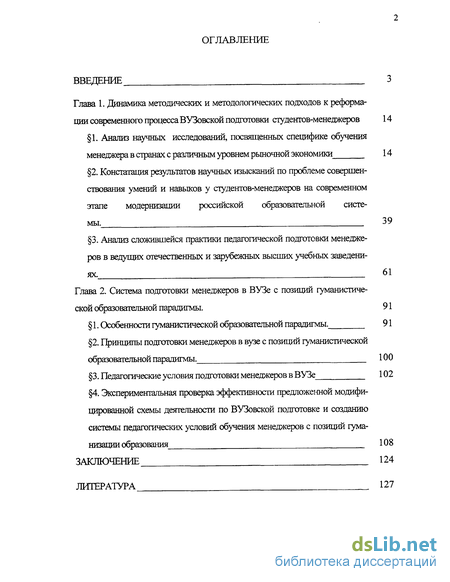 2

ОГЛАВЛЕНИЕ

ВВЕДЕНИЕ 3

Глава 1. Динамика методических и методологических подходов к реформации современного процесса ВУЗовской подготовки студентов-менеджеров 14

§1. Анализ научных исследований, посвященных специфике обучения менеджера в странах с различным уровнем рыночной экономики 14

§2. Констатация результатов научных изысканий по проблеме совершенствования умений и навыков у студентов-менеджеров на современном этапе модернизации российской образовательной системы. 39

§3. Анализ сложившейся практики педагогической подготовки менеджеров в ведущих отечественных и зарубежных высших учебных заведениях. 61

Глава 2. Система подготовки менеджеров в ВУЗе с позиций гуманистической образовательной парадигмы. 91

§1. Особенности гуманистической образовательной парадигмы. 91

§2. Принципы подготовки менеджеров в вузе с позиций гуманистической образовательной парадигмы. 100

§3. Педагогические условия подготовки менеджеров в ВУЗе 102

§4. Экспериментальная проверка эффективности предложенной модифицированной схемы деятельности по ВУЗовской подготовке и созданию системы педагогических условий обучения менеджеров с позиций гуманизации образования 108

ЗАКЛЮЧЕНИЕ 124

ЛИТЕРАТУРА 127

dsLib.net
библиотека диссертаций